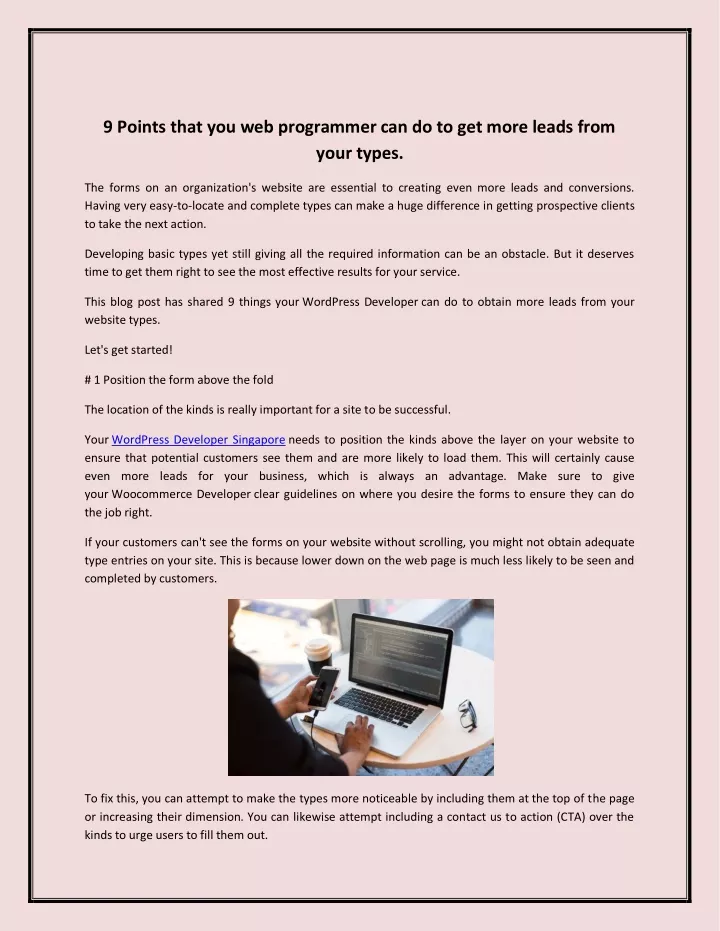 9 Points that you web programmer can do to get more leads from your types.

The forms on an organization's website are essential to creating even more leads and conversions. Having very easy-to-locate and complete types can make a huge difference in getting prospective clients to take the next action.

Developing basic types yet still giving all the required information can be an obstacle. But it deserves time to get them right to see the most effective results for your service.

This blog post has shared 9 things your WordPress Developer can do to obtain more leads from your website types.

Let's get started!

# 1 Position the form above the fold

The location of the kinds is really important for a site to be successful.

Your WordPress Developer Singapore needs to position the kinds above the layer on your website to ensure that potential customers see them and are more likely to load them. This will certainly cause even more leads for your business, which is always an advantage. Make sure to give your Woocommerce Developer clear guidelines on where you desire the forms to ensure they can do the job right.

If your customers can't see the forms on your website without scrolling, you might not obtain adequate type entries on your site. This is because lower down on the web page is much less likely to be seen and completed by customers.

To fix this, you can attempt to make the types more noticeable by including them at the top of the page or increasing their dimension. You can likewise attempt including a contact us to action (CTA) over the kinds to urge users to fill them out.